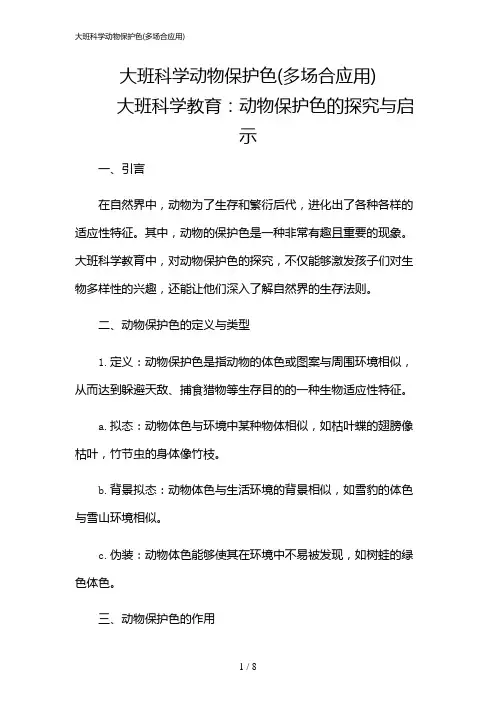 大班科学动物保护色(多场合应用)

大班科学动物保护色(多场合应用)

大班科学教育：动物保护色的探究与启示

一、引言

在自然界中，动物为了生存和繁衍后代，进化出了各种各样的适应性特征。其中，动物的保护色是一种非常有趣且重要的现象。大班科学教育中，对动物保护色的探究，不仅能够激发孩子们对生物多样性的兴趣，还能让他们深入了解自然界的生存法则。

二、动物保护色的定义与类型

1. 定义：动物保护色是指动物的体色或图案与周围环境相似，从而达到躲避天敌、捕食猎物等生存目的的一种生物适应性特征。

a. 拟态：动物体色与环境中某种物体相似，如枯叶蝶的翅膀像枯叶，竹节虫的身体像竹枝。

b. 背景拟态：动物体色与生活环境的背景相似，如雪豹的体色与雪山环境相似。

c. 伪装：动物体色能够使其在环境中不易被发现，如树蛙的绿色体色。

三、动物保护色的作用

1 / 8